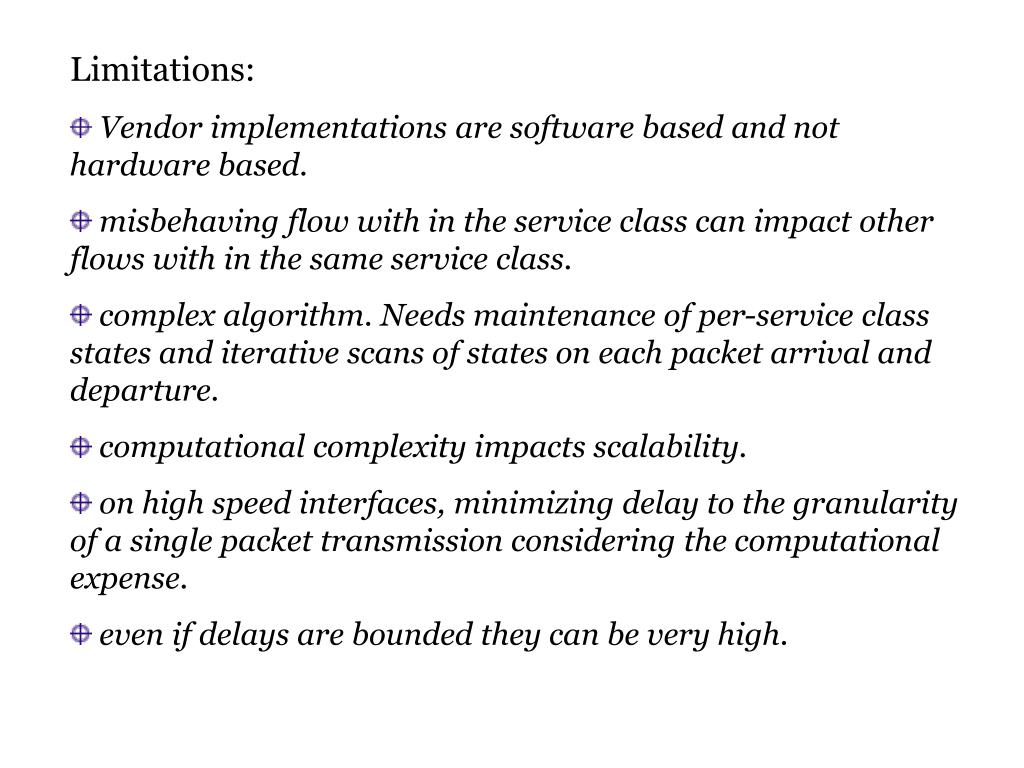 Limitations:

Vendor implementations are software based and not hardware based.

misbehaving flow with in the service class can impact other flows with in the same service class.

complex algorithm. Needs maintenance of per-service class states and iterative scans of states on each packet arrival and departure.

computational complexity impacts scalability.

on high speed interfaces, minimizing delay to the granularity of a single packet transmission considering the computational expense.

even if delays are bounded they can be very high.